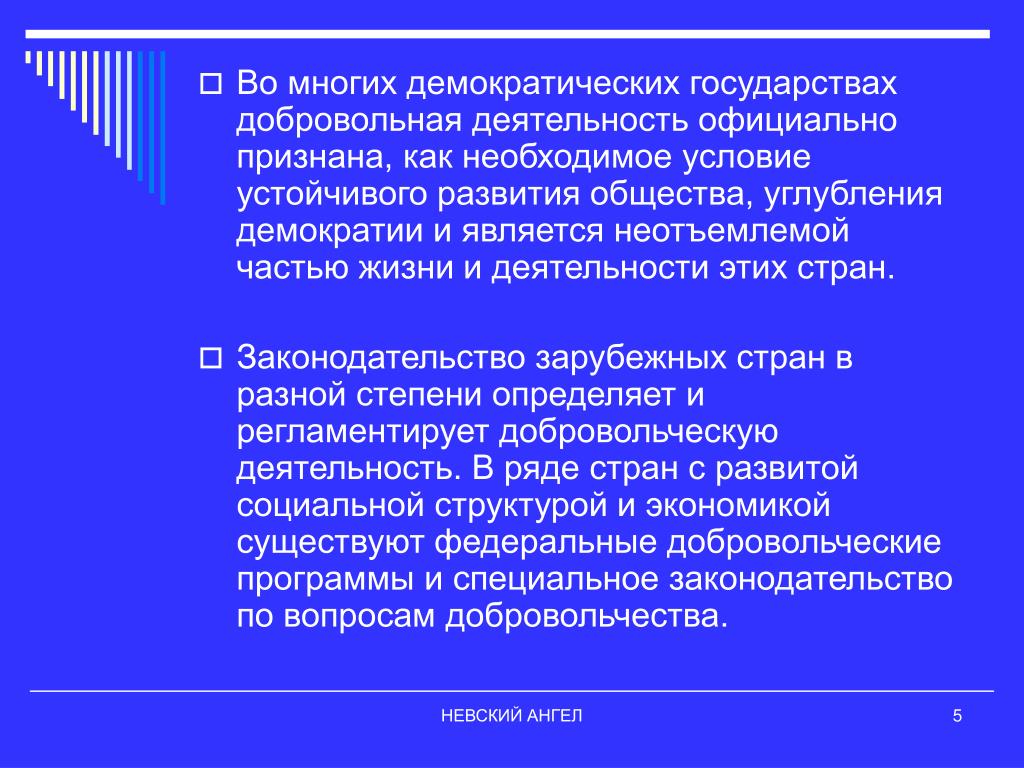 Во многих демократических государствах добровольная деятельность официально признана, как необходимое условие устойчивого развития общества, углубления демократии и является неотъемлемой частью жизни и деятельности этих стран.

Законодательство зарубежных стран в разной степени определяет и регламентирует добровольческую деятельность. В ряде стран с развитой социальной структурой и экономикой существуют федеральные добровольческие программы и специальное законодательство по вопросам добровольчества.

НЕВСКИЙ АНГЕЛ

5